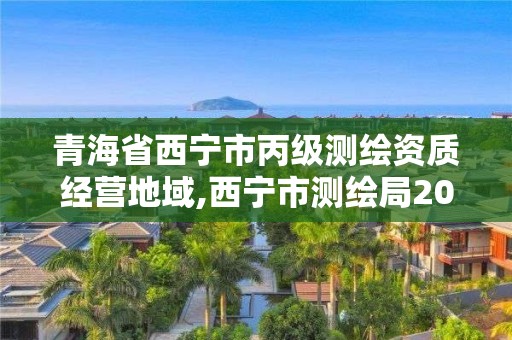 青海省西宁市丙级测绘资质经营地域,西宁市测绘局20